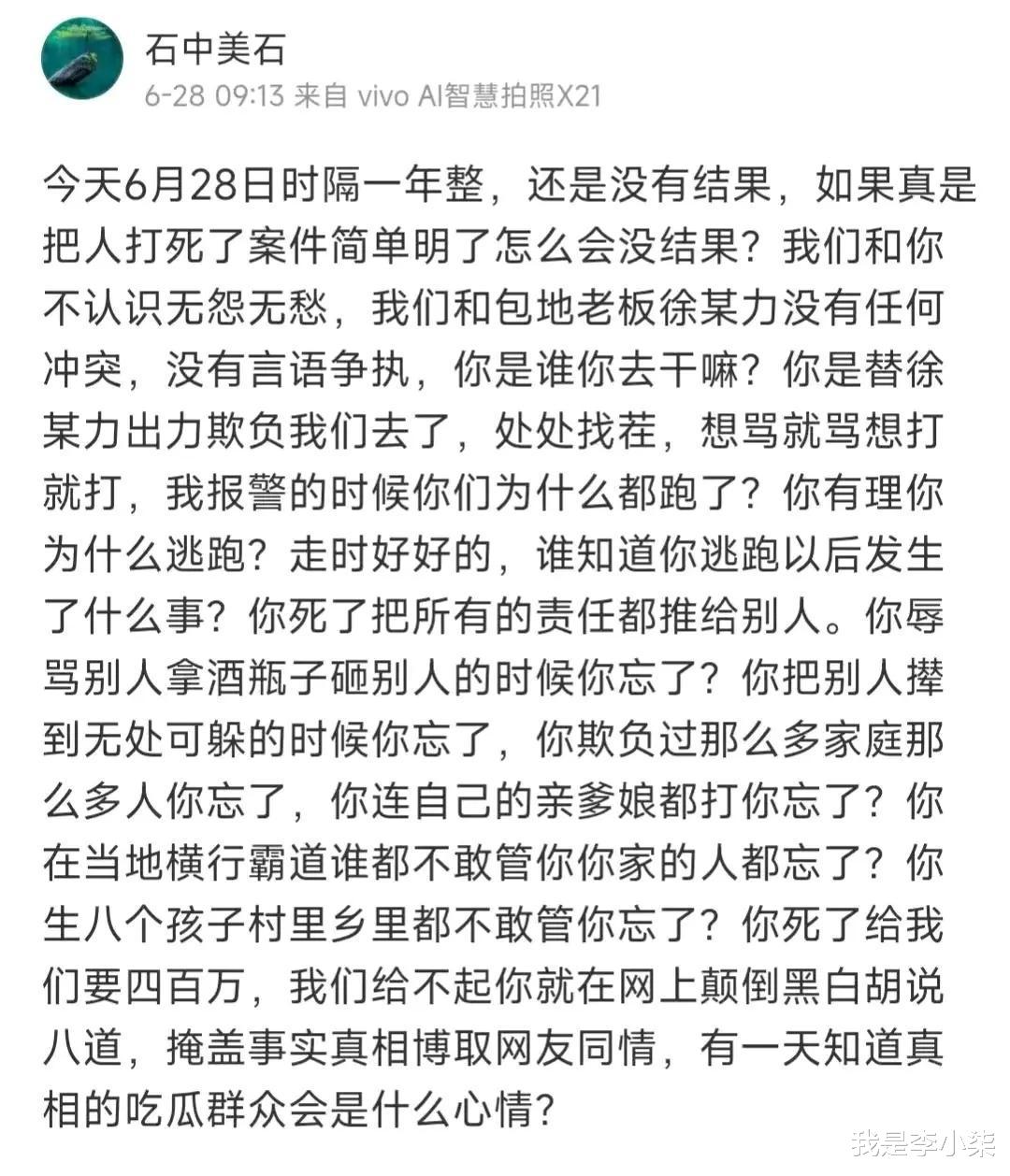 石中美石
6-28 09:13 来自 vivo AI智慧拍照X21

今天6月28日时隔一年整，还是没有结果，如果真是把人打死了案件简单明了怎么会没结果？我们和你不认识无怨无愁，我们和包地老板徐某力没有任何冲突，没有言语争执，你是谁你去干嘛？你是替徐某力出力欺负我们去了，处处找茬，想骂就骂想打就打，我报警的时候你们为什么都跑了？你有理你为什么逃跑？走时好好的，谁知道你逃跑以后发生了什么事？你死了把所有的责任都推给别人。你辱骂别人拿酒瓶子砸别人的时候你忘了？你把别人撵到无处可躲的时候你忘了，你欺负过那么多家庭那么多人你忘了，你连自己的亲爹娘都打你忘了？你在当地横行霸道谁都不敢管你你家的人都忘了？你生八个孩子村里乡里都不敢管你忘了？你死了给我们要四百万，我们给不起你就在网上颠倒黑白胡说八道，掩盖事实真相博取网友同情，有一天知道真相的吃瓜群众会是什么心情？

我是李小柒